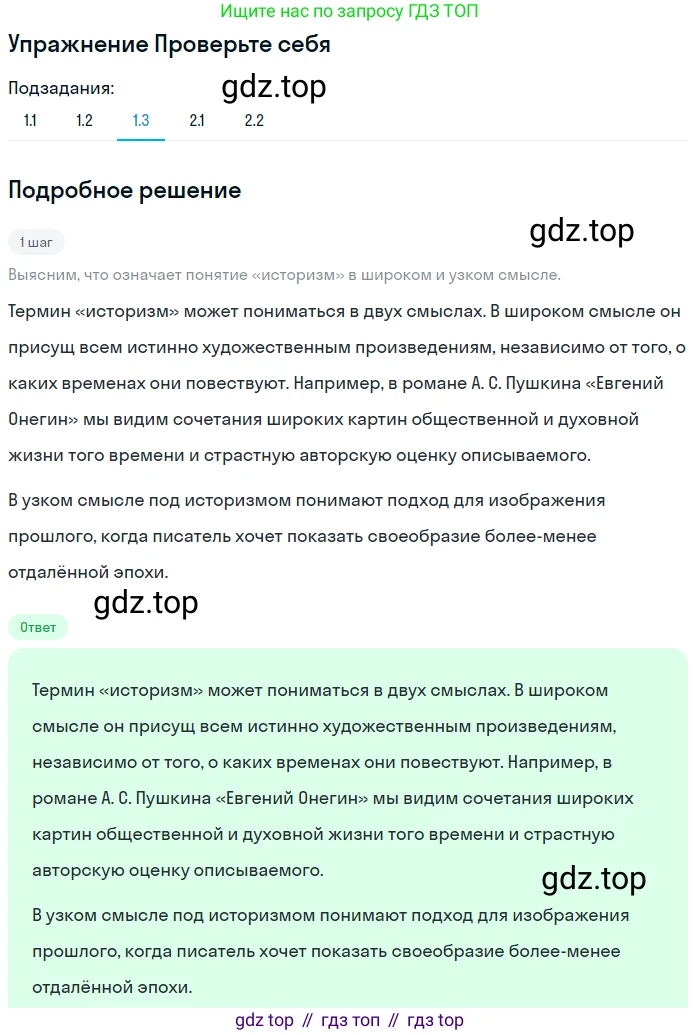 Ищите нас по запросу ГДЗ ТОП

Упражнение Проверьте себя

Подзадания:

gdz.top

1.1 1.2 1.3 2.1 2.2

Подробное решение

1 шаг

gdz.top

Выясним, что означает понятие «историзм» в широком и узком смысле.

Термин «историзм» может пониматься в двух смыслах. В широком смысле он присущ всем истинно художественным произведениям, независимо от того, о каких временах они повествуют. Например, в романе А. С. Пушкина «Евгений Онегин» мы видим сочетания широких картин общественной и духовной жизни того времени и страстную авторскую оценку описываемого.

В узком смысле под историзмом понимают подход для изображения прошлого, когда писатель хочет показать своеобразие более-менее отдалённой эпохи.

gdz.top

Ответ

Термин «историзм» может пониматься в двух смыслах. В широком смысле он присущ всем истинно художественным произведениям, независимо от того, о каких временах они повествуют. Например, в романе А. С. Пушкина «Евгений Онегин» мы видим сочетания широких картин общественной и духовной жизни того времени и страстную авторскую оценку описываемого.

gdz.top

В узком смысле под историзмом понимают подход для изображения прошлого, когда писатель хочет показать своеобразие более-менее отдалённой эпохи.

gdz top // гдз топ // гдз top